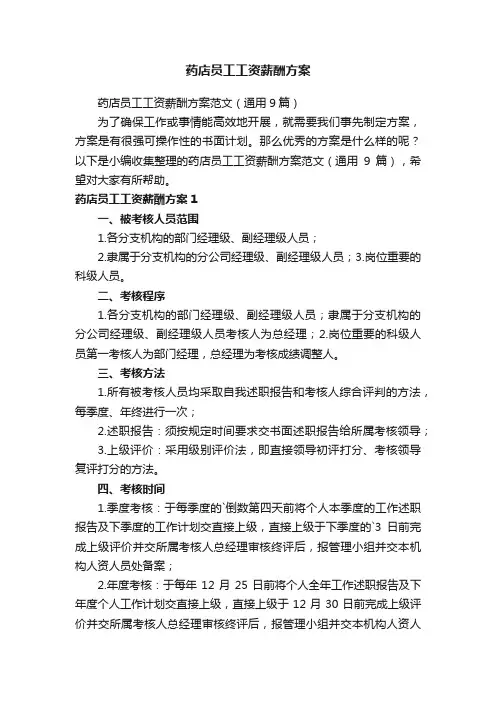 药店员工工资薪酬方案

药店员工工资薪酬方案范文（通用 9 篇）

为了确保工作或事情能高效地开展，就需要我们事先制定方案，方案是有很强可操作性的书面计划。那么优秀的方案是什么样的呢？以下是小编收集整理的药店员工工资薪酬方案范文（通用 9 篇），希望对大家有所帮助。

药店员工工资薪酬方案 1

一、被考核人员范围

1.各分支机构的部门经理级、副经理级人员；

2.隶属于分支机构的分公司经理级、副经理级人员；3.岗位重要的科级人员。

二、考核程序

1.各分支机构的部门经理级、副经理级人员；隶属于分支机构的分公司经理级、副经理级人员考核人为总经理；2.岗位重要的科级人员第一考核人为部门经理，总经理为考核成绩调整人。

三、考核方法

1.所有被考核人员均采取自我述职报告和考核人综合评判的方法，每季度、年终进行一次；

2.述职报告：须按规定时间要求交书面述职报告给所属考核领导；

3.上级评价：采用级别评价法，即直接领导初评打分、考核领导复评打分的方法。

四、考核时间

1.季度考核：于每季度的`倒数第四天前将个人本季度的工作述职报告及下季度的工作计划交直接上级，直接上级于下季度的`3 日前完成上级评价并交所属考核人总经理审核终评后，报管理小组并交本机构人资人员处备案；

2.年度考核：于每年 12 月 25 日前将个人全年工作述职报告及下年度个人工作计划交直接上级，直接上级于 12 月 30 日前完成上级评价并交所属考核人总经理审核终评后，报管理小组并交本机构人资人